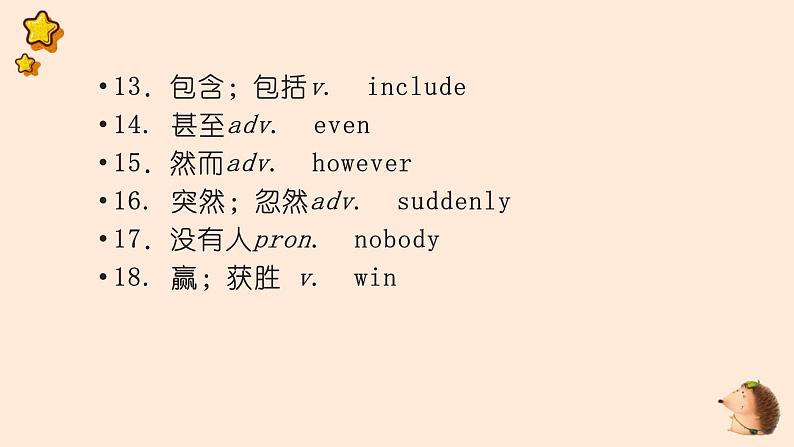 • 13. 包含；包括 v. include
• 14. 甚至 adv. even
• 15. 然而 adv. however
• 16. 突然；忽然 adv. suddenly
• 17. 没有人 pron. nobody
• 18. 赢；获胜 v. win